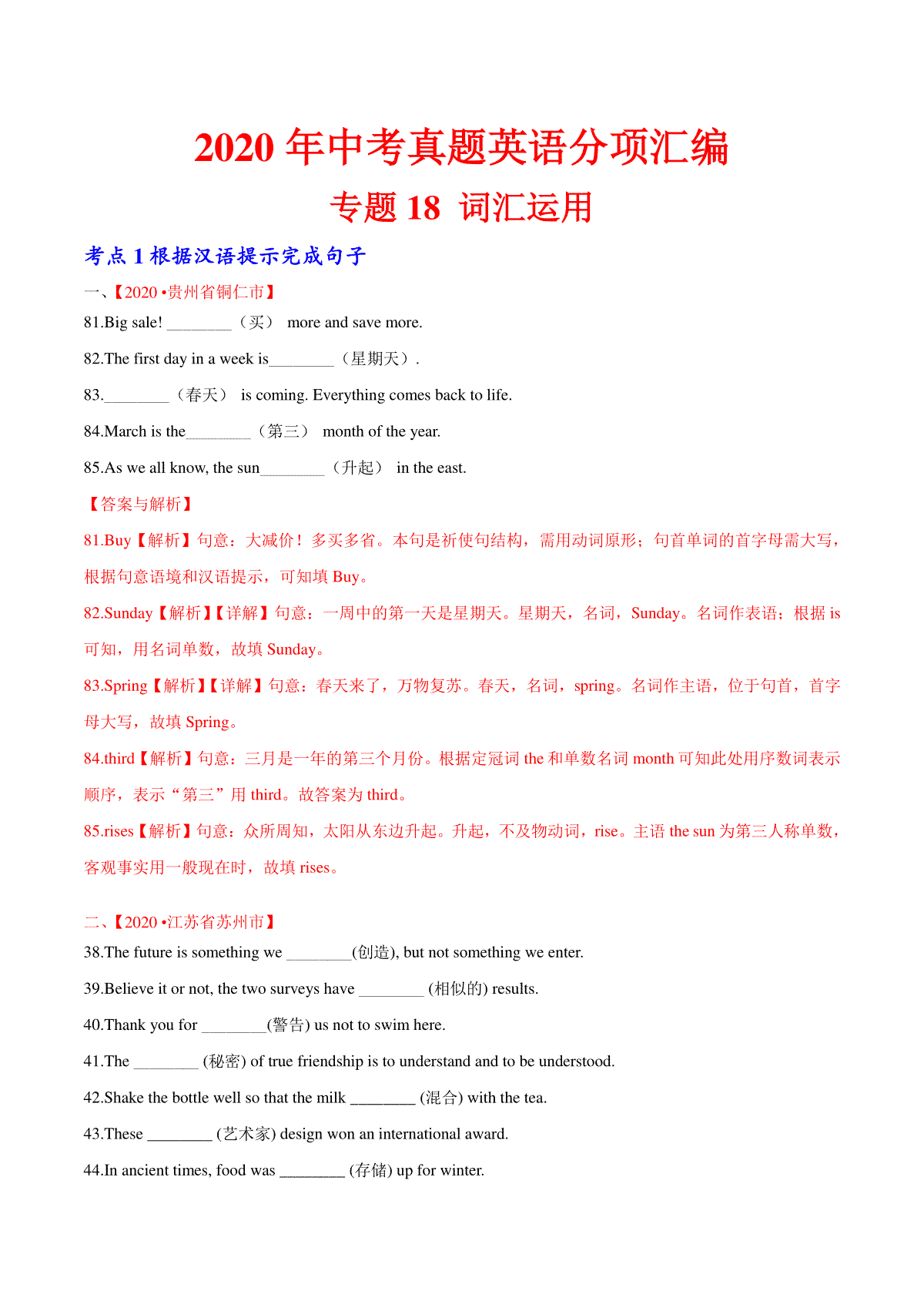 2020 年中考真题英语分项汇编

专题 18 词汇运用

考点 1 根据汉语提示完成句子

一、【2020 •贵州省铜仁市】

81.Big sale! ________（买） more and save more.

82.The first day in a week is________（星期天）.

83.________（春天） is coming. Everything comes back to life.

84.March is the________（第三） month of the year.

85.As we all know, the sun________（升起） in the east.

【答案与解析】

81.Buy【解析】句意：大减价！多买多省。本句是祈使句结构，需用动词原形；句首单词的首字母需大写，根据句意语境和汉语提示，可知填 Buy。

82.Sunday【解析】【详解】句意：一周中的第一天是星期天。星期天，名词，Sunday。名词作表语；根据 is 可知，用名词单数，故填 Sunday。

83.Spring【解析】【详解】句意：春天来了，万物复苏。春天，名词，spring。名词作主语，位于句首，首字母大写，故填 Spring。

84.third【解析】句意：三月是一年的第三个月份。根据定冠词 the 和单数名词 month 可知此处用序数词表示顺序，表示“第三”用 third。故答案为 third。

85.rises【解析】句意：众所周知，太阳从东边升起。升起，不及物动词，rise。主语 the sun 为第三人称单数，客观事实用一般现在时，故填 rises。

二、【2020 •江苏省苏州市】

38.The future is something we ________(创造), but not something we enter.

39.Believe it or not, the two surveys have ________ (相似的) results.

40.Thank you for ________(警告) us not to swim here.

41.The ________ (秘密) of true friendship is to understand and to be understood.

42.Shake the bottle well so that the milk ________ (混合) with the tea.

43.These ________ (艺术家) design won an international award.

44.In ancient times, food was ________ (存储) up for winter.